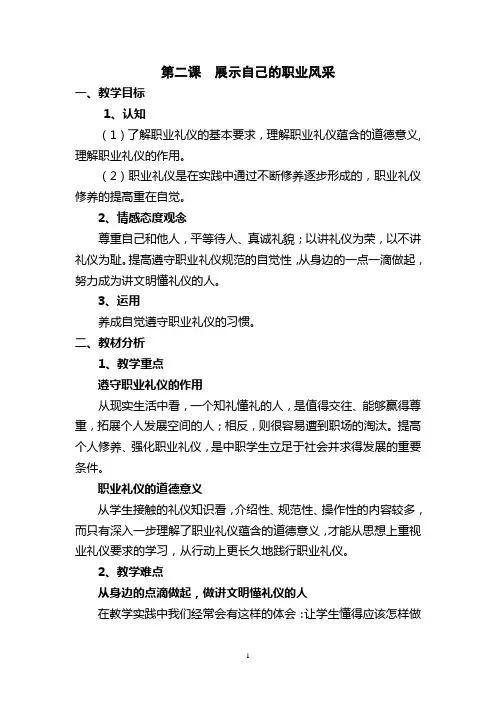 第二课　展示自己的职业风采

一、教学目标

1、认知

（1）了解职业礼仪的基本要求，理解职业礼仪蕴含的道德意义，理解职业礼仪的作用。

（2）职业礼仪是在实践中通过不断修养逐步形成的，职业礼仪修养的提高重在自觉。

2、情感态度观念

尊重自己和他人，平等待人、真诚礼貌；以讲礼仪为荣，以不讲礼仪为耻。提高遵守职业礼仪规范的自觉性，从身边的一点一滴做起，努力成为讲文明懂礼仪的人。

3、运用

养成自觉遵守职业礼仪的习惯。

二、教材分析

1、教学重点

遵守职业礼仪的作用

从现实生活中看，一个知礼懂礼的人，是值得交往、能够赢得尊重，拓展个人发展空间的人；相反，则很容易遭到职场的淘汰。提高个人修养、强化职业礼仪，是中职学生立足于社会并求得发展的重要条件。

职业礼仪的道德意义

从学生接触的礼仪知识看，介绍性、规范性、操作性的内容较多，而只有深入一步理解了职业礼仪蕴含的道德意义，才能从思想上重视业礼仪要求的学习，从行动上更长久地践行职业礼仪。

2、教学难点

从身边的点滴做起，做讲文明懂礼仪的人

在教学实践中我们经常会有这样的体会：让学生懂得应该怎样做

1